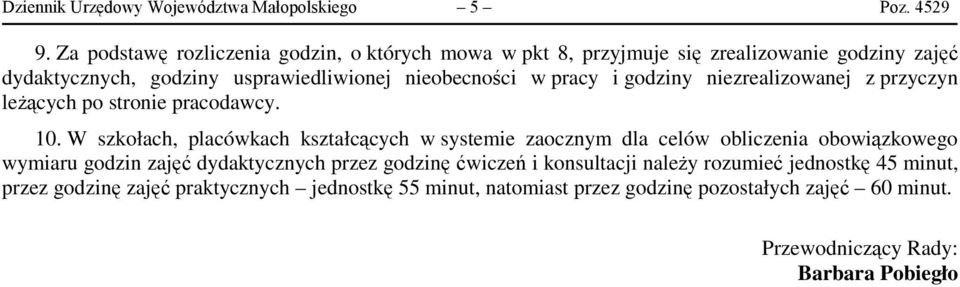 Dziennik Urzędowy Województwa Małopolskiego – 5 – Poz. 4529

9. Za podstawę rozliczenia godzin, o których mowa w pkt 8, przyjmuje się zrealizowanie godziny zajęć dydaktycznych, godziny usprawiedliwionej nieobecności w pracy i godziny niezrealizowanej z przyczyn leżących po stronie pracodawcy.

10. W szkołach, placówkach kształcących w systemie zaocznym dla celów obliczenia obowiązkowego wymiaru godzin zajęć dydaktycznych przez godzinę ćwiczeń i konsultacji należy rozumieć jednostkę 45 minut, przez godzinę zajęć praktycznych – jednostkę 55 minut, natomiast przez godzinę pozostałych zajęć – 60 minut.

Przewodniczący Rady:
Barbara Pobiegło